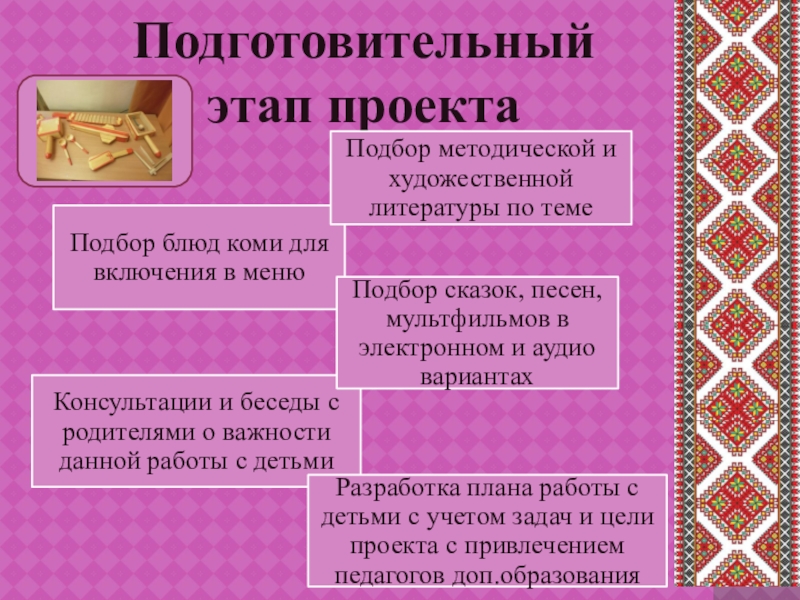 Подготовительный этап проекта

Подбор методической и художественной литературы по теме

Подбор блюд коми для включения в меню

Подбор сказок, песен, мультфильмов в электронном и аудио вариантах

Консультации и беседы с родителями о важности данной работы с детьми

Разработка плана работы с детьми с учетом задач и цели проекта с привлечением педагогов доп.образования